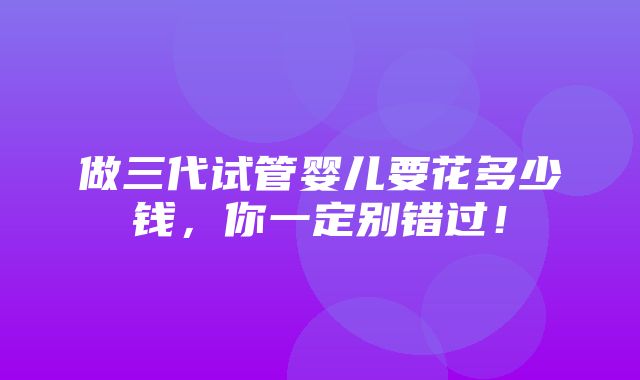 做三代试管婴儿要花多少钱，你一定别错过！